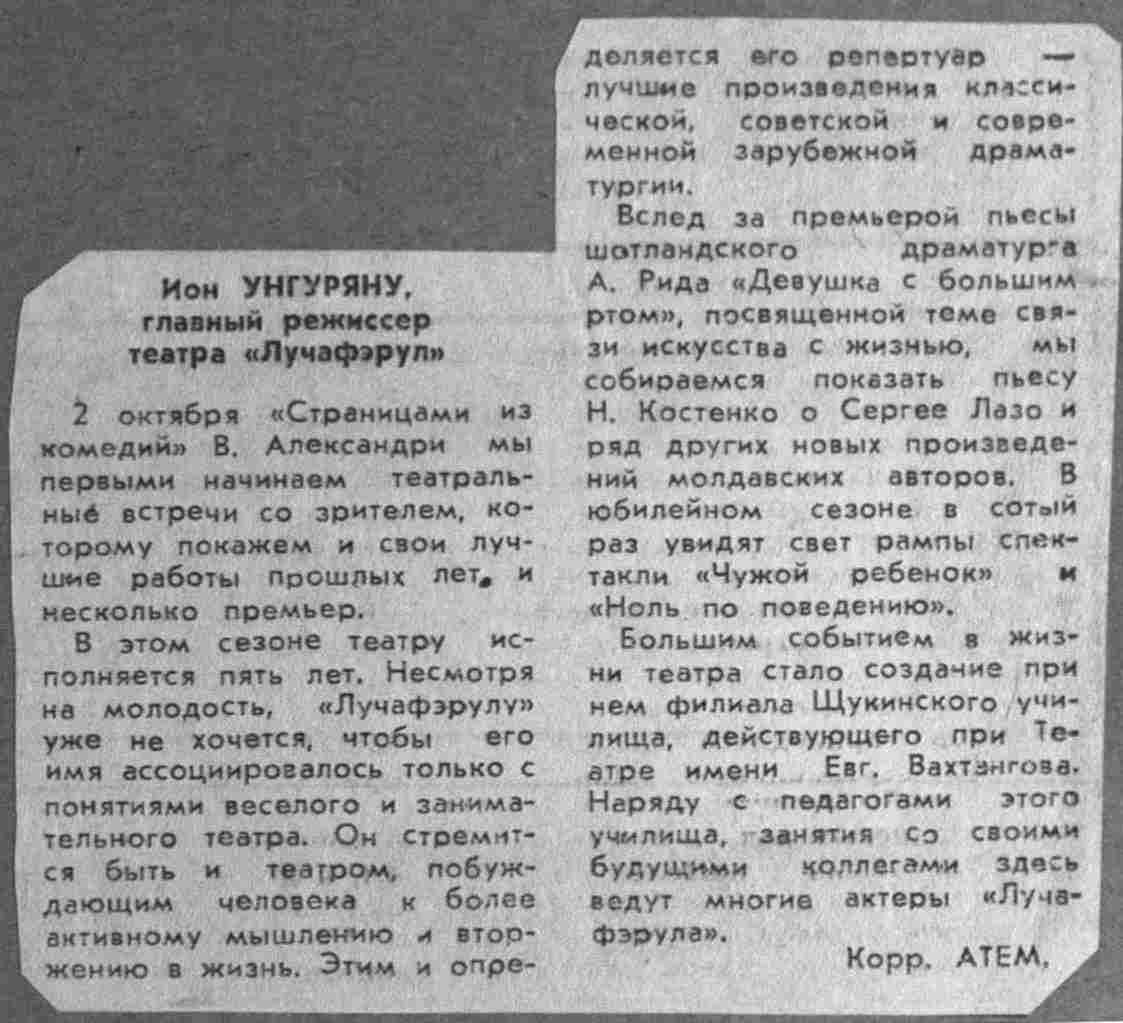 Ион УНГУРЯНУ, главный режиссер театра «Лучафэрул»

2 октября «Страницами из комедий» В. Александри мы первыми начинаем театральные встречи со зрителем, которому покажем и свои лучшие работы прошлых лет, и несколько премьер.

В этом сезоне театру исполняется пять лет. Несмотря на молодость, «Лучафэрулу» уже не хочется, чтобы его имя ассоциировалось только с понятиями веселого и занимательного театра. Он стремится быть и театром, побуждающим человека к более активному мышлению и вторжению в жизнь. Этим и определяется его репертуар — лучшие произведения классической, советской и современной зарубежной драматургии.

Вслед за премьерой пьесы шотландского драматурга А. Рида «Девушка с большим ртом», посвященной теме связи искусства с жизнью, мы собираемся показать пьесу Н. Костенко о Сергее Лазо и ряд других новых произведений молдавских авторов. В юбилейном сезоне в сотый раз увидят свет рампы спектакли «Чужой ребенок» и «Ноль по поведению».

Большим событием в жизни театра стало создание при нем филиала Щукинского училища, действующего при Театре имени Евг. Вахтангова. Наряду с педагогами этого училища, занятия со своими будущими коллегами здесь ведут многие актеры «Лучафэрула».

Корр. АТЕМ.